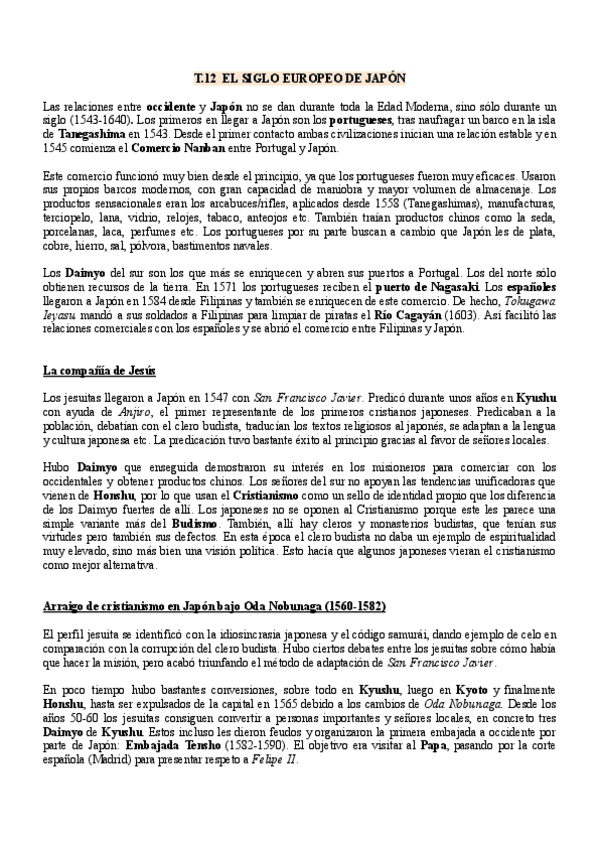 T.12 EL SIGLO EUROPEO DE JAPÓN

Las relaciones entre occidente y Japón no se dan durante toda la Edad Moderna, sino sólo durante un siglo (1543-1640). Los primeros en llegar a Japón son los portugueses, tras naufragar un barco en la isla de Tanegashima en 1543. Desde el primer contacto ambas civilizaciones inician una relación estable y en 1545 comienza el Comercio Nanban entre Portugal y Japón.

Este comercio funcionó muy bien desde el principio, ya que los portugueses fueron muy eficaces. Usaron sus propios barcos modernos, con gran capacidad de maniobra y mayor volumen de almacenaje. Los productos sensacionales eran los arcabuces/rifles, aplicados desde 1558 (Tanegashimas), manufacturas, terciopelo, lana, vidrio, relojes, tabaco, anteojos etc. También traían productos chinos como la seda, porcelanas, laca, perfumes etc. Los portugueses por su parte buscan a cambio que Japón les de plata, cobre, hierro, sal, pólvora, bastimentos navales.

Los Daimyo del sur son los que más se enriquecen y abren sus puertos a Portugal. Los del norte sólo obtienen recursos de la tierra. En 1571 los portugueses reciben el puerto de Nagasaki. Los españoles llegaron a Japón en 1584 desde Filipinas y también se enriquecen de este comercio. De hecho, Tokugawa Ieyasu mandó a sus soldados a Filipinas para limpiar de piratas el Río Cagayán (1603). Así facilitó las relaciones comerciales con los españoles y se abrió el comercio entre Filipinas y Japón.

La compañía de Jesús

Los jesuitas llegaron a Japón en 1547 con San Francisco Javier. Predicó durante unos años en Kyushu con ayuda de Anjiro, el primer representante de los primeros cristianos japoneses. Predicaban a la población, debatían con el clero budista, traducían los textos religiosos al japonés, se adaptan a la lengua y cultura japonesa etc. La predicación tuvo bastante éxito al principio gracias al favor de señores locales.

Hubo Daimyo que enseguida demostraron su interés en los misioneros para comerciar con los occidentales y obtener productos chinos. Los señores del sur no apoyan las tendencias unificadoras que vienen de Honshu, por lo que usan el Cristianismo como un sello de identidad propio que los diferencia de los Daimyo fuertes de allí. Los japoneses no se oponen al Cristianismo porque este les parece una simple variante más del Budismo. También, allí hay cleros y monasterios budistas, que tenían sus virtudes pero también sus defectos. En esta época el clero budista no daba un ejemplo de espiritualidad muy elevado, sino más bien una visión política. Esto hacía que algunos japoneses vieran el cristianismo como mejor alternativa.

Arraigo de cristianismo en Japón bajo Oda Nobunaga (1560-1582)

El perfil jesuita se identificó con la idiosincrasia japonesa y el código samurái, dando ejemplo de celo en comparación con la corrupción del clero budista. Hubo ciertos debates entre los jesuitas sobre cómo había que hacer la misión, pero acabó triunfando el método de adaptación de San Francisco Javier.

En poco tiempo hubo bastantes conversiones, sobre todo en Kyushu, luego en Kyoto y finalmente Honshu, hasta ser expulsados de la capital en 1565 debido a los cambios de Oda Nobunaga. Desde los años 50-60 los jesuitas consiguen convertir a personas importantes y señores locales, en concreto tres Daimyo de Kyushu. Estos incluso les dieron feudos y organizaron la primera embajada a occidente por parte de Japón: Embajada Tensho (1582-1590). El objetivo era visitar al Papa, pasando por la corte española (Madrid) para presentar respeto a Felipe II.